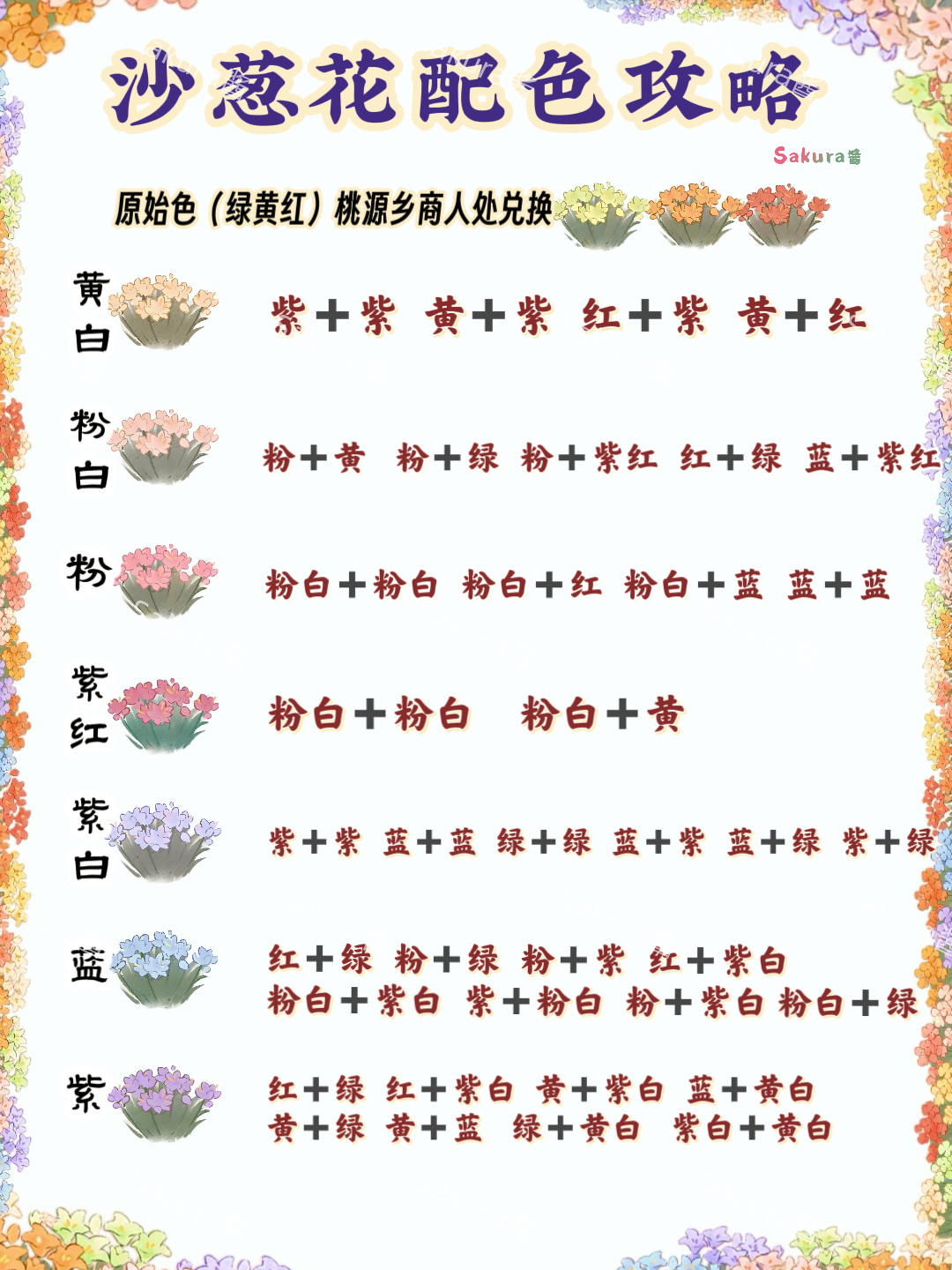 沙葱花配色攻略

Sakura酱

原始色（绿黄红）桃源乡商人处兑换

黄白 紫+紫 黄+紫 红+紫 黄+红

粉白 粉+黄 粉+绿 粉+紫红 红+绿 蓝+紫红

粉 粉白+粉白 粉白+红 粉白+蓝 蓝+蓝

紫红 粉白+粉白 粉白+黄

紫白 紫+紫 蓝+蓝 绿+绿 蓝+紫 蓝+绿 紫+绿

蓝 红+绿 粉+绿 粉+紫 红+紫白
粉白+紫白 紫+粉白 粉+紫白 粉白+绿

紫 红+绿 红+紫白 黄+紫白 蓝+黄白
黄+绿 黄+蓝 绿+黄白 紫白+黄白